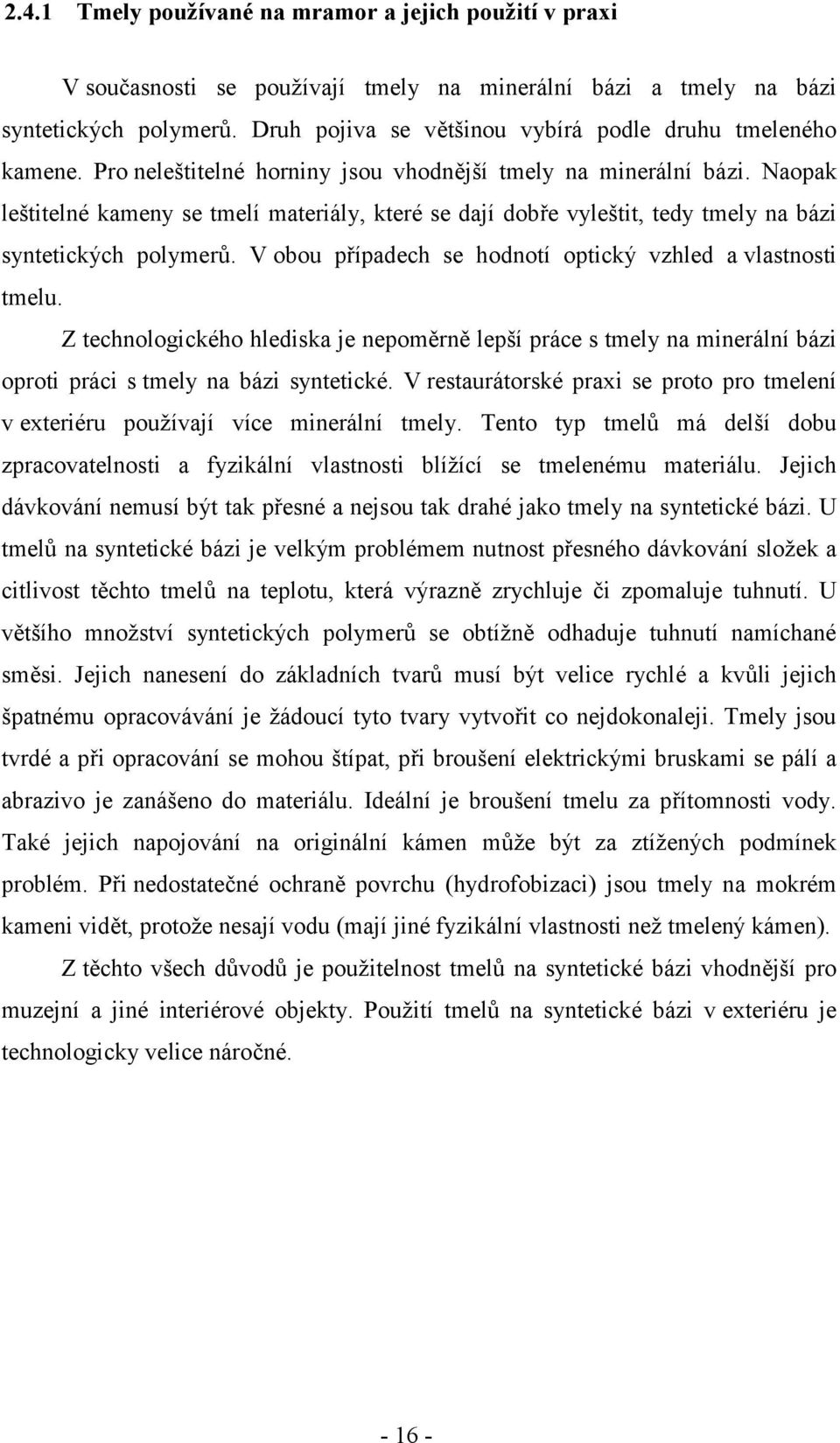 2.4.1 Tmely používané na mramor a jejich použití v praxi

V současnosti se používají tmely na minerální bázi a tmely na bázi syntetických polymerů. Druh pojiva se většinou vybírá podle druhu tmeleného kamene. Pro neleštitelné horniny jsou vhodnější tmely na minerální bázi. Naopak leštitelné kameny se tmelí materiály, které se dají dobře vyleštit, tedy tmely na bázi syntetických polymerů. V obou případech se hodnotí optický vzhled a vlastnosti tmelu.

Z technologického hlediska je nepoměrně lepší práce s tmely na minerální bázi oproti práci s tmely na bázi syntetické. V restaurátorské praxi se proto pro tmelení v exteriéru používají více minerální tmely. Tento typ tmelů má delší dobu zpracovatelnosti a fyzikální vlastnosti blížící se tmelenému materiálu. Jejich dávkování nemusí být tak přesné a nejsou tak drahé jako tmely na syntetické bázi. U tmelů na syntetické bázi je velkým problémem nutnost přesného dávkování složek a citlivost těchto tmelů na teplotu, která výrazně zrychluje či zpomaluje tuhnutí. U většího množství syntetických polymerů se obtížně odhaduje tuhnutí namíchané směsi. Jejich nanesení do základních tvarů musí být velice rychlé a kvůli jejich špatnému opracovávání je žádoucí tyto tvary vytvořit co nejdokonaleji. Tmely jsou tvrdé a při opracování se mohou štípat, při broušení elektrickými bruskami se pálí a abrazivo je zanášeno do materiálu. Ideální je broušení tmelu za přítomnosti vody. Také jejich napojování na originální kámen může být za ztížených podmínek problém. Při nedostatečné ochraně povrchu (hydrofobizaci) jsou tmely na mokrém kameni vidět, protože nesají vodu (mají jiné fyzikální vlastnosti než tmelený kámen).

Z těchto všech důvodů je použitelnost tmelů na syntetické bázi vhodnější pro muzejní a jiné interiérové objekty. Použití tmelů na syntetické bázi v exteriéru je technologicky velice náročné.

- 16 -